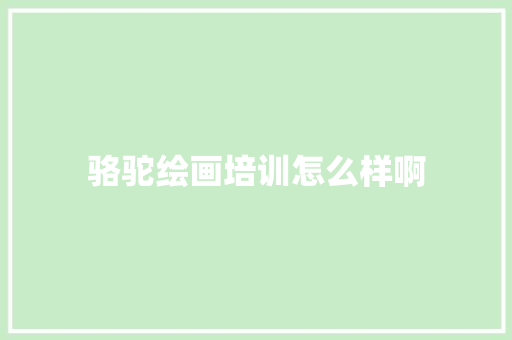 骆驼绘画培训怎么样啊